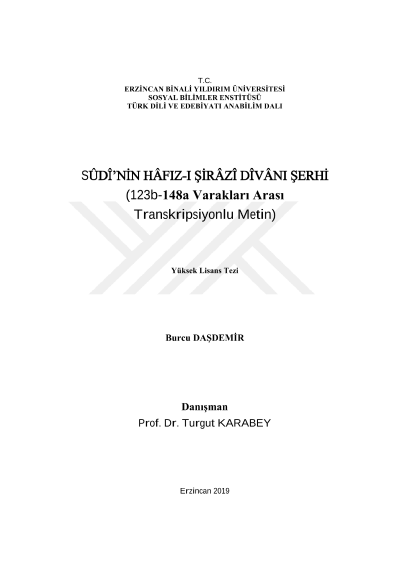 T.C.
ERZİNCAN BİNALİ YILDIRIM ÜNİVERSİTESİ
SOSYAL BİLİMLER ENSTİTÜSÜ
TÜRK DİLİ VE EDEBİYATI ANABİLİM DALI

SÛDÎ'NİN HÂFIZ-I ŞİRÂZÎ DÎVÂNI ŞERHİ
(123b-148a Varakları Arası
Transkripsiyonlu Metin)

Yüksek Lisans Tezi

Burcu DAŞDEMİR

Danışman
Prof. Dr. Turgut KARABEY

Erzincan 2019